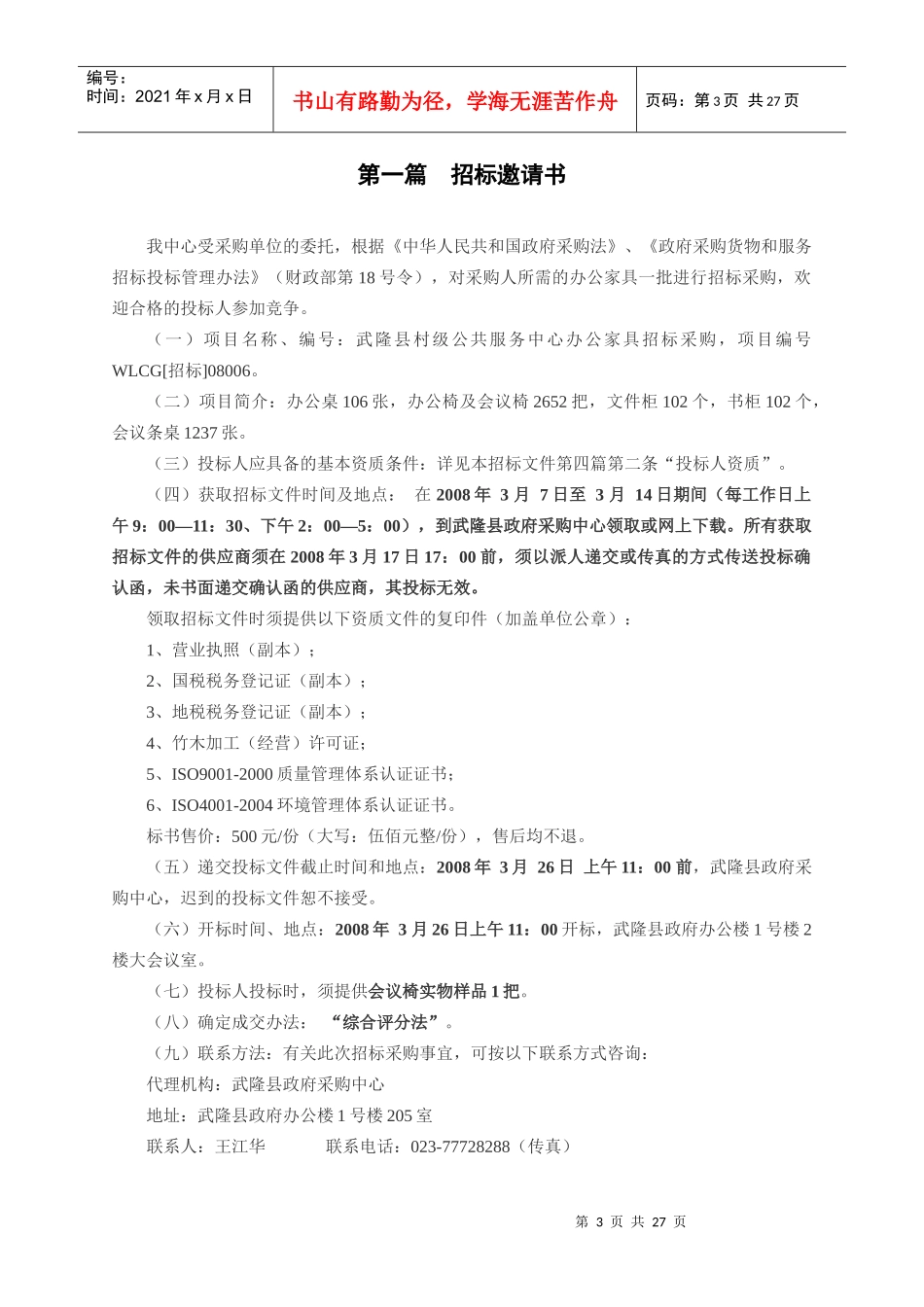 编号：
时间：2021 年 x 月 x 日

书山有路勤为径，学海无涯苦作舟

页码：第 3 页 共 27 页

第一篇 招标邀请书

我中心受采购单位的委托，根据《中华人民共和国政府采购法》、《政府采购货物和服务招标投标管理办法》（财政部第 18 号令），对采购人所需的办公家具一批进行招标采购，欢迎合格的投标人参加竞争。

（一）项目名称、编号：武隆县村级公共服务中心办公家具招标采购，项目编号 WLCG[招标]08006。

（二）项目简介：办公桌 106 张，办公椅及会议椅 2652 把，文件柜 102 个，书柜 102 个，会议条桌 1237 张。

（三）投标人应具备的基本资质条件：详见本招标文件第四篇第二条“投标人资质”。

（四）获取招标文件时间及地点： 在 2008 年 3 月 7 日至 3 月 14 日期间（每工作日上午 9：00—11：30、下午 2：00—5：00），到武隆县政府采购中心领取或网上下载。所有获取招标文件的供应商须在 2008 年 3 月 17 日 17：00 前，须以派人递交或传真的方式传送投标确认函，未书面递交确认函的供应商，其投标无效。

领取招标文件时须提供以下资质文件的复印件（加盖单位公章）：

1、营业执照（副本）；

2、国税税务登记证（副本）；

3、地税税务登记证（副本）；

4、竹木加工（经营）许可证；

5、ISO9001-2000 质量管理体系认证证书；

6、ISO4001-2004 环境管理体系认证证书。

标书售价：500 元/份（大写：伍佰元整/份），售后均不退。

（五）递交投标文件截止时间和地点：2008 年 3 月 26 日 上午 11：00 前，武隆县政府采购中心，迟到的投标文件恕不接受。

（六）开标时间、地点：2008 年 3 月 26 日上午 11：00 开标，武隆县政府办公楼 1 号楼 2 楼大会议室。

（七）投标人投标时，须提供会议椅实物样品 1 把。

（八）确定成交办法： “综合评分法”。

（九）联系方法：有关此次招标采购事宜，可按以下联系方式咨询：

代理机构：武隆县政府采购中心

地址：武隆县政府办公楼 1 号楼 205 室

联系人：王江华 联系电话：023-77728288（传真）

第 3 页 共 27 页